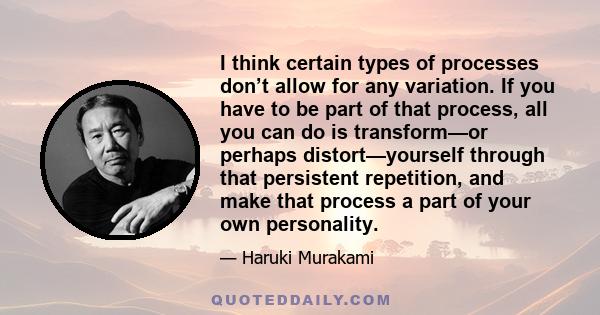 I think certain types of processes don't allow for any variation. If you have to be part of that process, all you can do is transform—or perhaps distort—yourself through that persistent repetition, and make that process a part of your own personality.

— Haruki Murakami

QUOTEDDAILY.COM